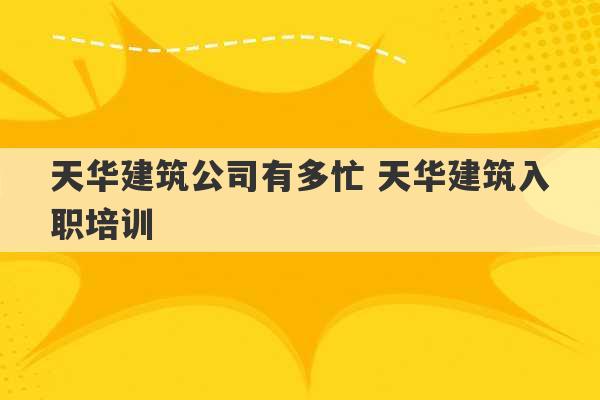 天华建筑公司有多忙 天华建筑入职培训